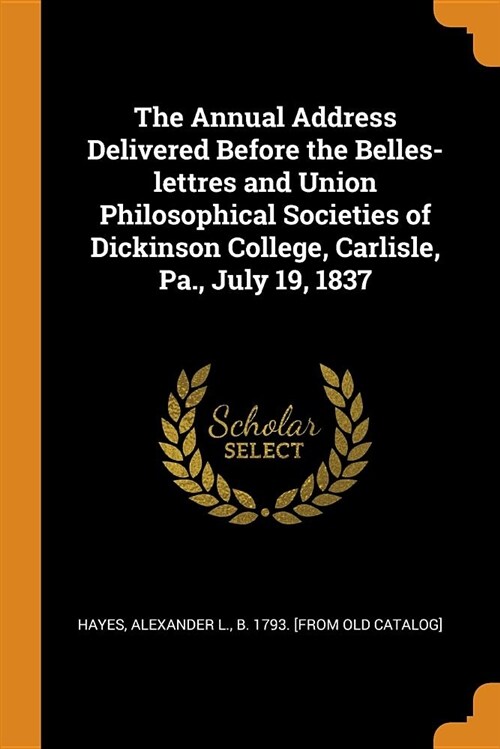 The Annual Address Delivered Before the Belles-lettres and Union Philosophical Societies of Dickinson College, Carlisle, Pa., July 19, 1837

Scholar
SELECT

HAYES, ALEXANDER L., B. 1793. [FROM OLD CATALOG]